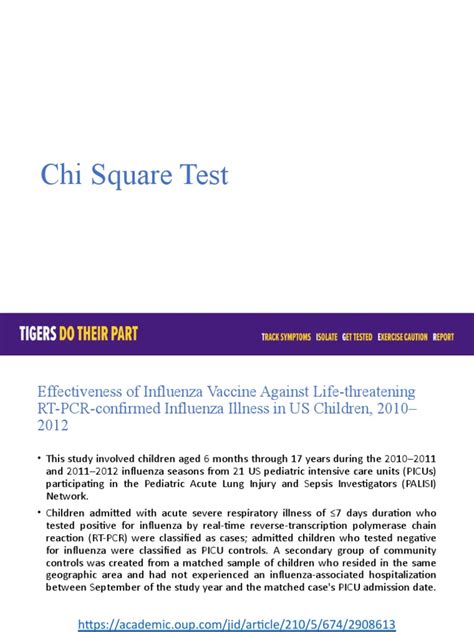 Chi Square Test

TIGERS DO THEIR PART

TRACK SYMPTOMS ISOLATE GET TESTED EXERCISE CAUTION REPORT

Effectiveness of Influenza Vaccine Against Life-threatening RT-PCR-confirmed Influenza Illness in US Children, 2010–2012

• This study involved children aged 6 months through 17 years during the 2010–2011 and 2011–2012 influenza seasons from 21 US pediatric intensive care units (PICUs) participating in the Pediatric Acute Lung Injury and Sepsis Investigators (PALISI) Network.

• Children admitted with acute severe respiratory illness of ≤7 days duration who tested positive for influenza by real-time reverse-transcription polymerase chain reaction (RT-PCR) were classified as cases; admitted children who tested negative for influenza were classified as PICU controls. A secondary group of community controls was created from a matched sample of children who resided in the same geographic area and had not experienced an influenza-associated hospitalization between September of the study year and the matched case's PICU admission date.

https://academic.oup.com/jid/article/210/5/674/2908613